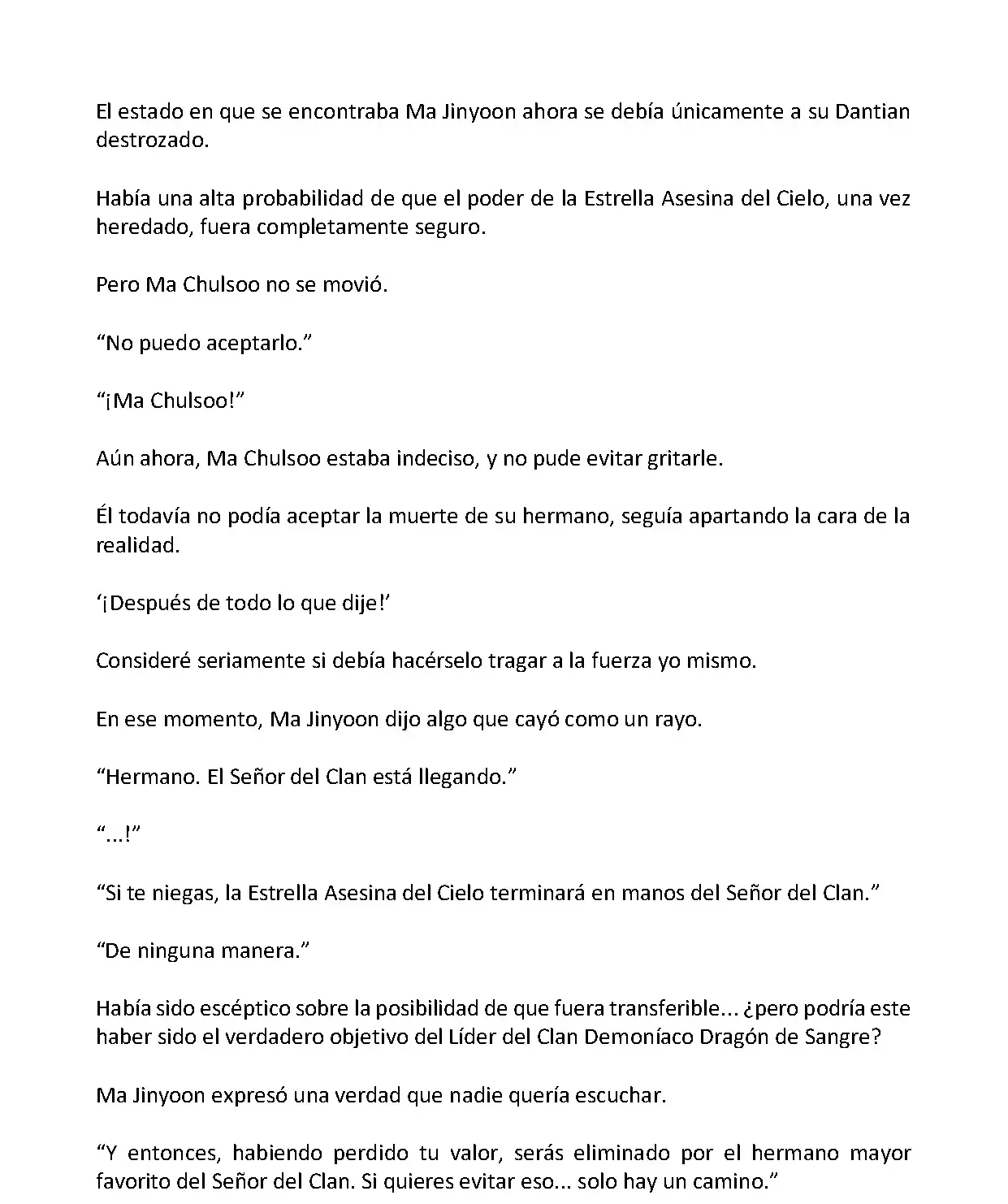 El estado en que se encontraba Ma Jinyoon ahora se debía únicamente a su Dantian destrozado.

Había una alta probabilidad de que el poder de la Estrella Asesina del Cielo, una vez heredado, fuera completamente seguro.

Pero Ma Chulsoo no se movió.

“No puedo aceptarlo.”

“¡Ma Chulsoo!”

Aún ahora, Ma Chulsoo estaba indeciso, y no pude evitar gritarle.

Él todavía no podía aceptar la muerte de su hermano, seguía apartando la cara de la realidad.

‘¡Después de todo lo que dije!’

Consideré seriamente si debía hacérselo tragar a la fuerza yo mismo.

En ese momento, Ma Jinyoon dijo algo que cayó como un rayo.

“Hermano. El Señor del Clan está llegando.”

“...!”

“Si te niegas, la Estrella Asesina del Cielo terminará en manos del Señor del Clan.”

“De ninguna manera.”

Había sido escéptico sobre la posibilidad de que fuera transferible... ¿pero podría este haber sido el verdadero objetivo del Líder del Clan Demoníaco Dragón de Sangre?

Ma Jinyoon expresó una verdad que nadie quería escuchar.

“Y entonces, habiendo perdido tu valor, serás eliminado por el hermano mayor favorito del Señor del Clan. Si quieres evitar eso... solo hay un camino.”